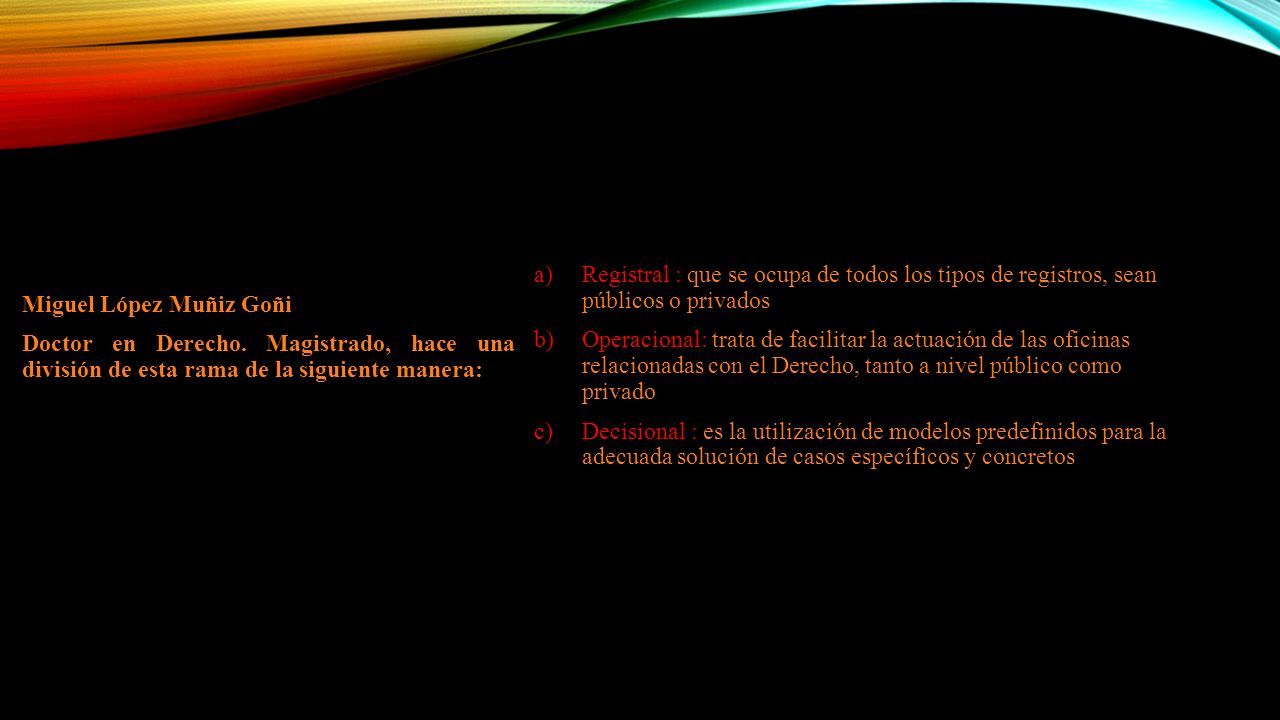 Miguel López Muñiz Goñi

Doctor en Derecho. Magistrado, hace una división de esta rama de la siguiente manera:

a) Registral : que se ocupa de todos los tipos de registros, sean públicos o privados

b) Operacional: trata de facilitar la actuación de las oficinas relacionadas con el Derecho, tanto a nivel público como privado

c) Decisional : es la utilización de modelos predefinidos para la adecuada solución de casos específicos y concretos